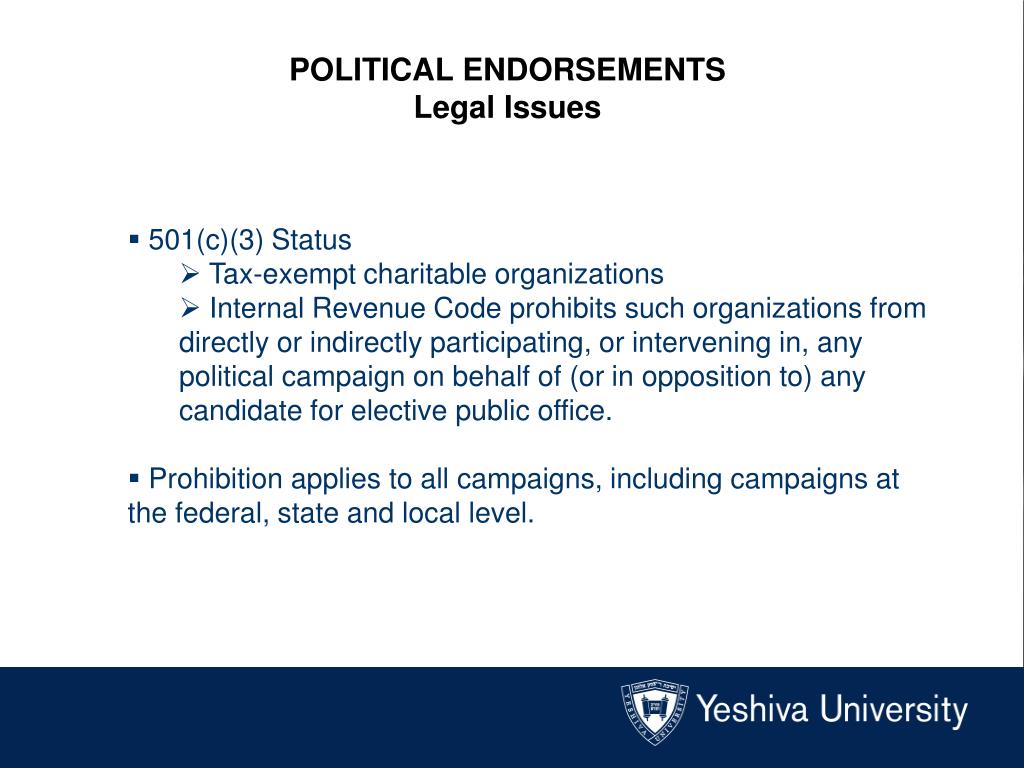 POLITICAL ENDORSEMENTS
Legal Issues

▪ 501(c)(3) Status
➢ Tax-exempt charitable organizations
➢ Internal Revenue Code prohibits such organizations from directly or indirectly participating, or intervening in, any political campaign on behalf of (or in opposition to) any candidate for elective public office.

▪ Prohibition applies to all campaigns, including campaigns at the federal, state and local level.

Yeshiva University